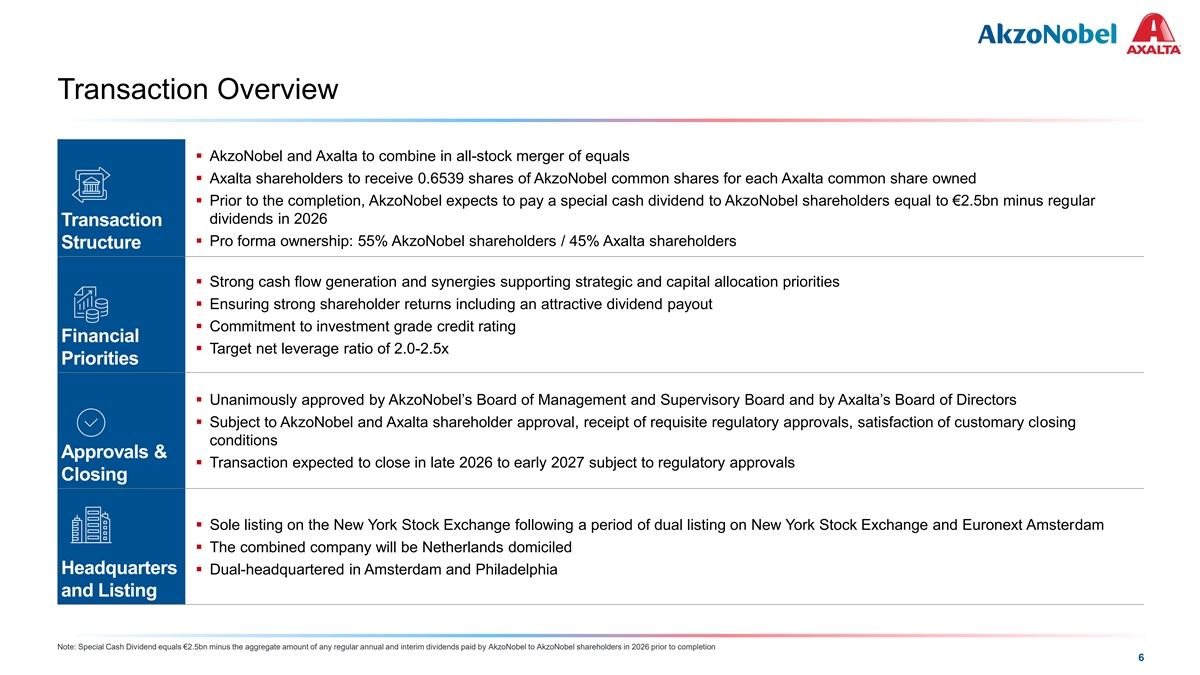 AkzoNobel

AXALTA

Transaction Overview

Transaction Structure

▪ AkzoNobel and Axalta to combine in all-stock merger of equals
▪ Axalta shareholders to receive 0.6539 shares of AkzoNobel common shares for each Axalta common share owned
▪ Prior to the completion, AkzoNobel expects to pay a special cash dividend to AkzoNobel shareholders equal to €2.5bn minus regular dividends in 2026
▪ Pro forma ownership: 55% AkzoNobel shareholders / 45% Axalta shareholders

Financial Priorities

▪ Strong cash flow generation and synergies supporting strategic and capital allocation priorities
▪ Ensuring strong shareholder returns including an attractive dividend payout
▪ Commitment to investment grade credit rating
▪ Target net leverage ratio of 2.0-2.5x

Approvals & Closing

▪ Unanimously approved by AkzoNobel's Board of Management and Supervisory Board and by Axalta's Board of Directors
▪ Subject to AkzoNobel and Axalta shareholder approval, receipt of requisite regulatory approvals, satisfaction of customary closing conditions
▪ Transaction expected to close in late 2026 to early 2027 subject to regulatory approvals

Headquarters and Listing

▪ Sole listing on the New York Stock Exchange following a period of dual listing on New York Stock Exchange and Euronext Amsterdam
▪ The combined company will be Netherlands domiciled
▪ Dual-headquartered in Amsterdam and Philadelphia

Note: Special Cash Dividend equals €2.5bn minus the aggregate amount of any regular annual and interim dividends paid by AkzoNobel to AkzoNobel shareholders in 2026 prior to completion

6